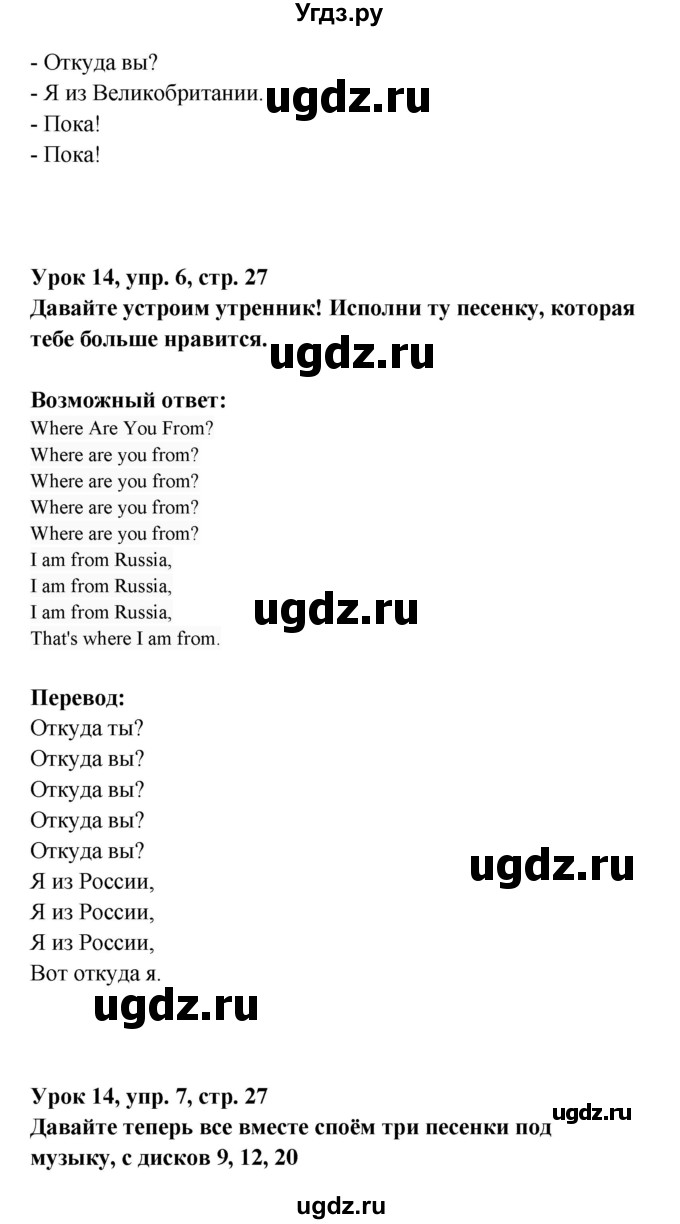 Угдз.ру

- Откуда вы?
- Я из Великобритании. ugdz.ru
- Пока!
- Пока!

Урок 14, упр. 6, стр. 27
Давайте устроим утренник! Исполни ту песенку, которая тебе больше нравится. ugdz.ru

Возможный ответ:
Where Are You From?
Where are you from?
Where are you from?
Where are you from?
Where are you from?
I am from Russia,
I am from Russia,
I am from Russia,
That's where I am from.

ugdz.ru

Перевод:
Откуда ты?
Откуда вы?
Откуда вы?
Откуда вы?
Откуда вы?
Я из России,
Я из России,
Я из России,
Вот откуда я.

ugdz.ru

ugdz.ru

Урок 14, упр. 7, стр. 27
Давайте теперь все вместе споём три песенки под музыку, с дисков 9, 12, 20

ugdz.ru

ugdz.ru